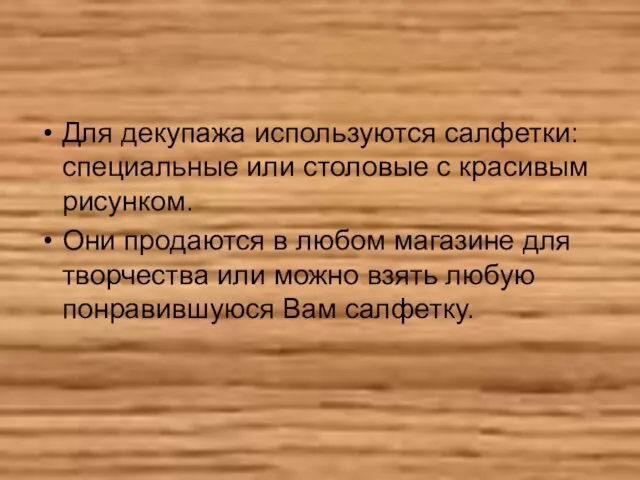 • Для декупажа используются салфетки: специальные или столовые с красивым рисунком.

• Они продаются в любом магазине для творчества или можно взять любую понравившуюся Вам салфетку.